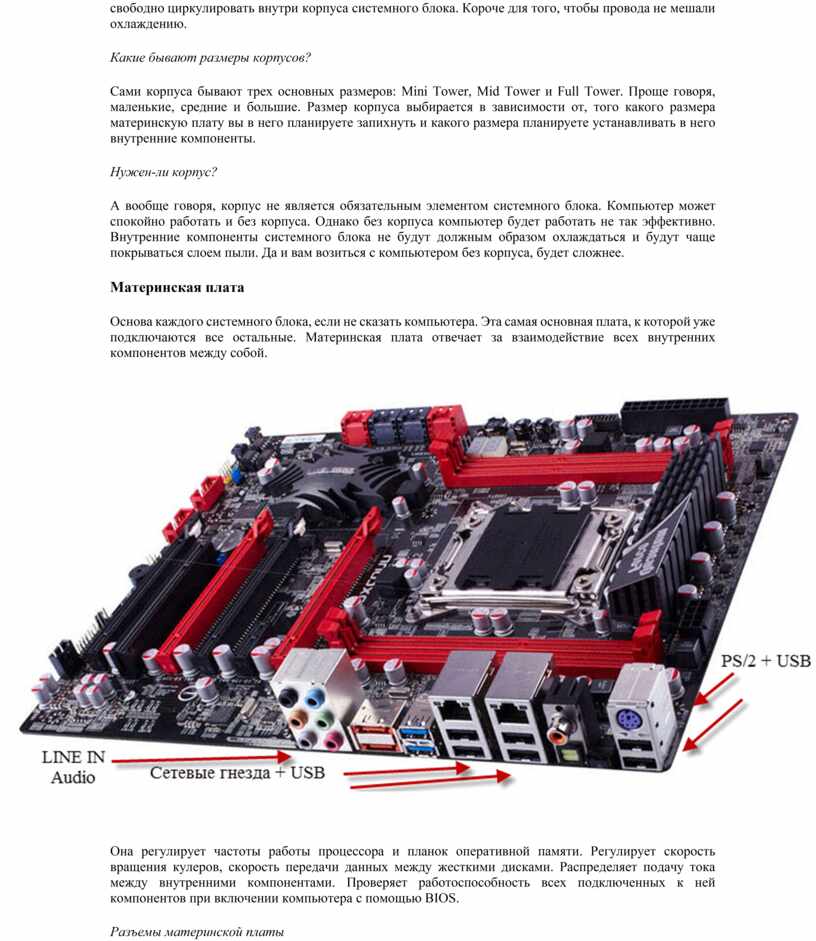 свободно циркулировать внутри корпуса системного блока. Короче для того, чтобы провода не мешали охлаждению.

Какие бывают размеры корпусов?

Сами корпуса бывают трех основных размеров: Mini Tower, Mid Tower и Full Tower. Проще говоря, маленькие, средние и большие. Размер корпуса выбирается в зависимости от, того какого размера материнскую плату вы в него планируете запихнуть и какого размера планируете устанавливать в него внутренние компоненты.

Нужен-ли корпус?

А вообще говоря, корпус не является обязательным элементом системного блока. Компьютер может спокойно работать и без корпуса. Однако без корпуса компьютер будет работать не так эффективно. Внутренние компоненты системного блока не будут должным образом охлаждаться и будут чаще покрываться слоем пыли. Да и вам возиться с компьютером без корпуса, будет сложнее.

Материнская плата

Основа каждого системного блока, если не сказать компьютера. Эта самая основная плата, к которой уже подключаются все остальные. Материнская плата отвечает за взаимодействие всех внутренних компонентов между собой.

PS/2 + USB

LINE IN
Audio

Сетевые гнезда + USB

Она регулирует частоты работы процессора и планок оперативной памяти. Регулирует скорость вращения кулеров, скорость передачи данных между жесткими дисками. Распределяет подачу тока между внутренними компонентами. Проверяет работоспособность всех подключенных к ней компонентов при включении компьютера с помощью BIOS.

Разъемы материнской платы